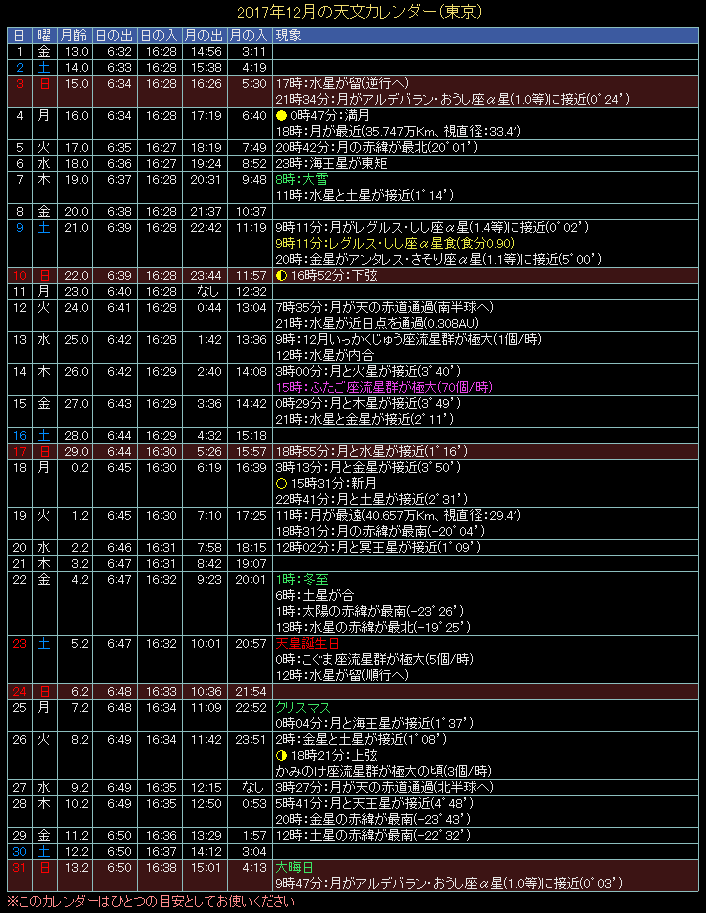 2017年12月の天文カレンダー(東京)

| 日 | 曜 | 月齢 | 日の出 | 日の入 | 月の出 | 月の入 | 現象 |
|---|---|---|---|---|---|---|---|
| 1 | 金 | 13.0 | 6:32 | 16:28 | 14:56 | 3:11 | |
| 2 | 土 | 14.0 | 6:33 | 16:28 | 15:38 | 4:19 | |
| 3 | 日 | 15.0 | 6:34 | 16:28 | 16:26 | 5:30 | 17時:水星が留(逆行へ) 21時34分:月がアルデバラン・おうし座α星(1.0等)に接近(0°24') |
| 4 | 月 | 16.0 | 6:34 | 16:28 | 17:19 | 6:40 | 0時47分:満月 18時:月が最近(35.747万Km、視直径:33.4') |
| 5 | 火 | 17.0 | 6:35 | 16:27 | 18:19 | 7:49 | 20時42分:月の赤緯が最北(20°01') |
| 6 | 水 | 18.0 | 6:36 | 16:27 | 19:24 | 8:52 | 23時:海王星が東矩 |
| 7 | 木 | 19.0 | 6:37 | 16:28 | 20:31 | 9:48 | 8時:大雪 11時:水星と土星が接近(1°14') |
| 8 | 金 | 20.0 | 6:38 | 16:28 | 21:37 | 10:37 | |
| 9 | 土 | 21.0 | 6:39 | 16:28 | 22:42 | 11:19 | 9時11分:月がレグルス・しし座α星(1.4等)に接近(0°02') 9時11分:レグルス・しし座α星食(食分0.90) 20時:金星がアンタレス・さそり座α星(1.1等)に接近(5°00') |
| 10 | 日 | 22.0 | 6:39 | 16:28 | 23:44 | 11:57 | 16時52分:下弦 |
| 11 | 月 | 23.0 | 6:40 | 16:28 | なし | 12:32 | |
| 12 | 火 | 24.0 | 6:41 | 16:28 | 0:44 | 13:04 | 7時35分:月が天の赤道通過(南半球へ) 21時:水星が近日点を通過(0.308AU) |
| 13 | 水 | 25.0 | 6:42 | 16:28 | 1:42 | 13:36 | 9時:12月いっかくじゅう座流星群が極大(1個/時) 12時:水星が内合 |
| 14 | 木 | 26.0 | 6:42 | 16:29 | 2:40 | 14:08 | 3時00分:月と火星が接近(3°40') 15時:ふたご座流星群が極大(70個/時) |
| 15 | 金 | 27.0 | 6:43 | 16:29 | 3:36 | 14:42 | 0時29分:月と木星が接近(3°49') 21時:水星と金星が接近(2°11') |
| 16 | 土 | 28.0 | 6:44 | 16:29 | 4:32 | 15:18 | |
| 17 | 日 | 29.0 | 6:44 | 16:30 | 5:26 | 15:57 | 18時55分:月と水星が接近(1°16') |
| 18 | 月 | 0.2 | 6:45 | 16:30 | 6:19 | 16:39 | 3時13分:月と金星が接近(3°50') 15時31分:新月 22時41分:月と土星が接近(2°31') |
| 19 | 火 | 1.2 | 6:45 | 16:30 | 7:10 | 17:25 | 11時:月が最遠(40.657万Km、視直径:29.4') 18時31分:月の赤緯が最南(-20°04') |
| 20 | 水 | 2.2 | 6:46 | 16:31 | 7:58 | 18:15 | 12時02分:月と冥王星が接近(1°09') |
| 21 | 木 | 3.2 | 6:47 | 16:31 | 8:42 | 19:07 | |
| 22 | 金 | 4.2 | 6:47 | 16:32 | 9:23 | 20:01 | 1時:冬至 6時:土星が合 1時:太陽の赤緯が最南(-23°26') 13時:水星の赤緯が最北(-19°25') |
| 23 | 土 | 5.2 | 6:47 | 16:32 | 10:01 | 20:57 | 天皇誕生日 0時:こぐま座流星群が極大(5個/時) 12時:水星が留(順行へ) |
| 24 | 日 | 6.2 | 6:48 | 16:33 | 10:36 | 21:54 | |
| 25 | 月 | 7.2 | 6:48 | 16:34 | 11:09 | 22:52 | クリスマス 0時04分:月と海王星が接近(1°37') |
| 26 | 火 | 8.2 | 6:49 | 16:34 | 11:42 | 23:51 | 2時:金星と土星が接近(1°08') 18時21分:上弦 かみのけ座流星群が極大の頃(3個/時) |
| 27 | 水 | 9.2 | 6:49 | 16:35 | 12:15 | なし | 3時27分:月が天の赤道通過(北半球へ) |
| 28 | 木 | 10.2 | 6:49 | 16:35 | 12:50 | 0:53 | 5時41分:月と天王星が接近(4°48') 20時:金星の赤緯が最南(-23°43') |
| 29 | 金 | 11.2 | 6:50 | 16:36 | 13:29 | 1:57 | 12時:土星の赤緯が最南(-22°32') |
| 30 | 土 | 12.2 | 6:50 | 16:37 | 14:12 | 3:04 | |
| 31 | 日 | 13.2 | 6:50 | 16:38 | 15:01 | 4:13 | 大晦日 9時47分:月がアルデバラン・おうし座α星(1.0等)に接近(0°03') |

※このカレンダーはひとつの目安としてお使いください